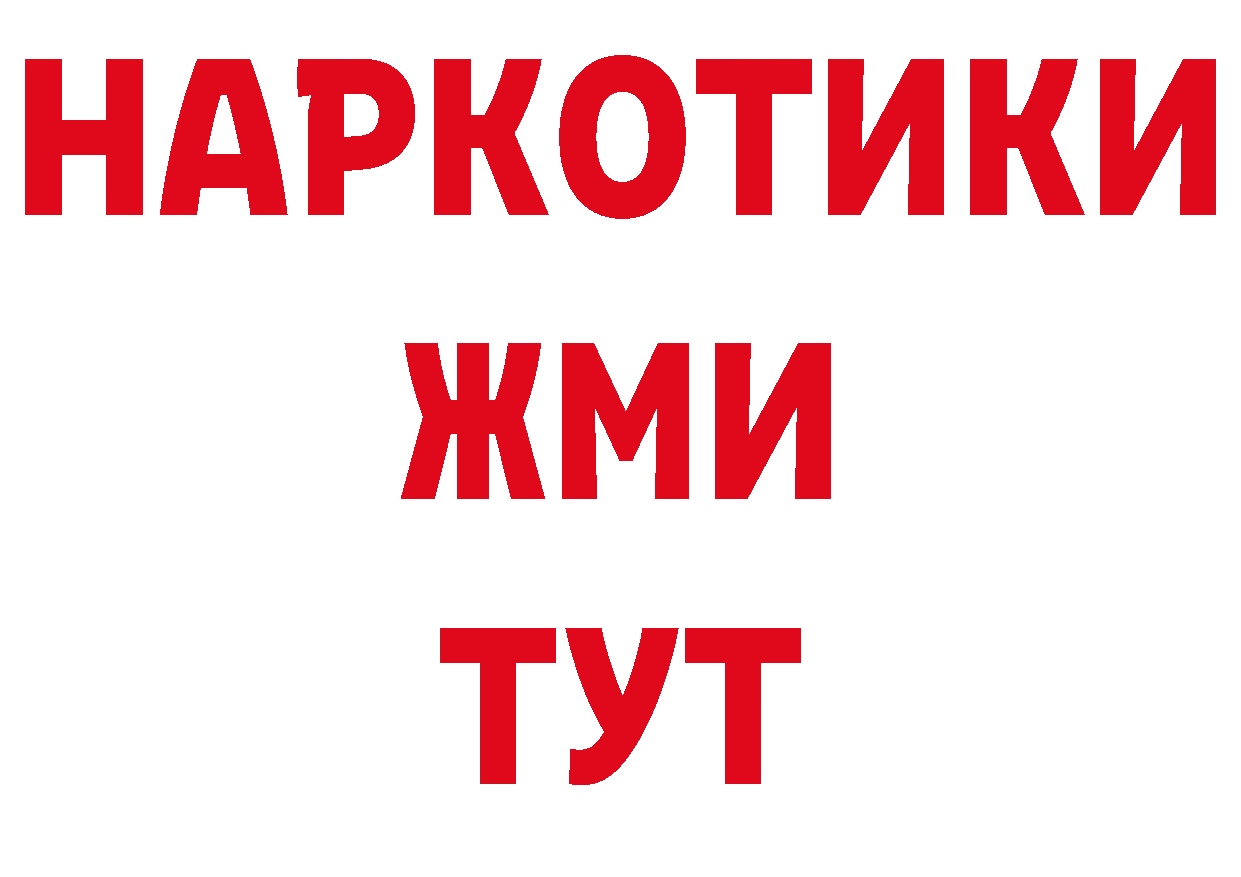 НАРКОТИКИ
ЖМИ
ТУТ